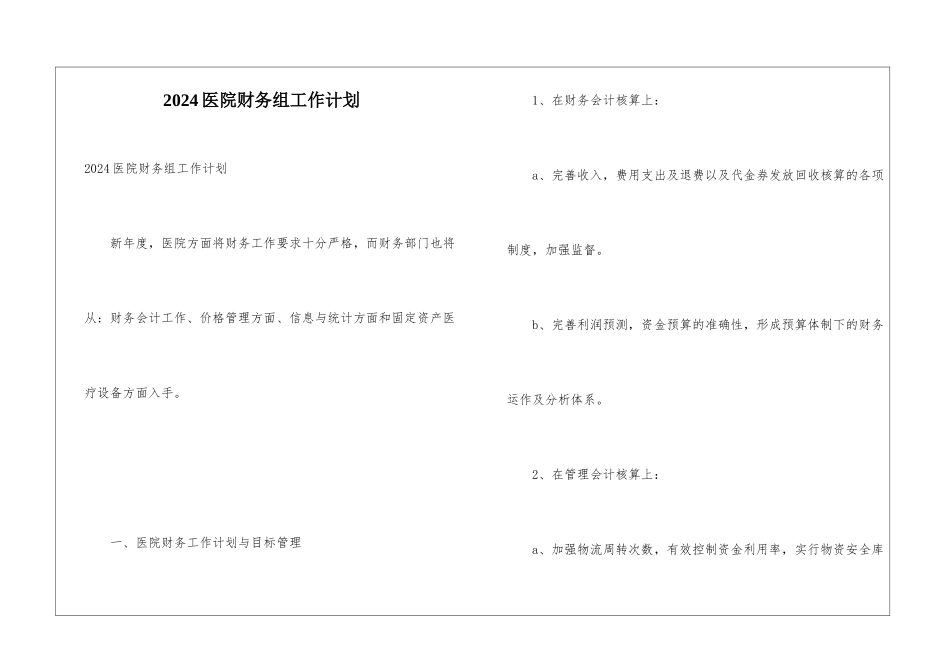 2024医院财务组工作计划

2024医院财务组工作计划

新年度，医院方面将财务工作要求十分严格，而财务部门也将从：财务会计工作、价格管理方面、信息与统计方面和固定资产医疗设备方面入手。

一、医院财务工作计划与目标管理

1、在财务会计核算上：

a、完善收入，费用支出及退费以及代金券发放回收核算的各项制度，加强监督。

b、完善利润预测，资金预算的准确性，形成预算体制下的财务运作及分析体系。

2、在管理会计核算上：

a、加强物流周转次数，有效控制资金利用率，实行物资安全库